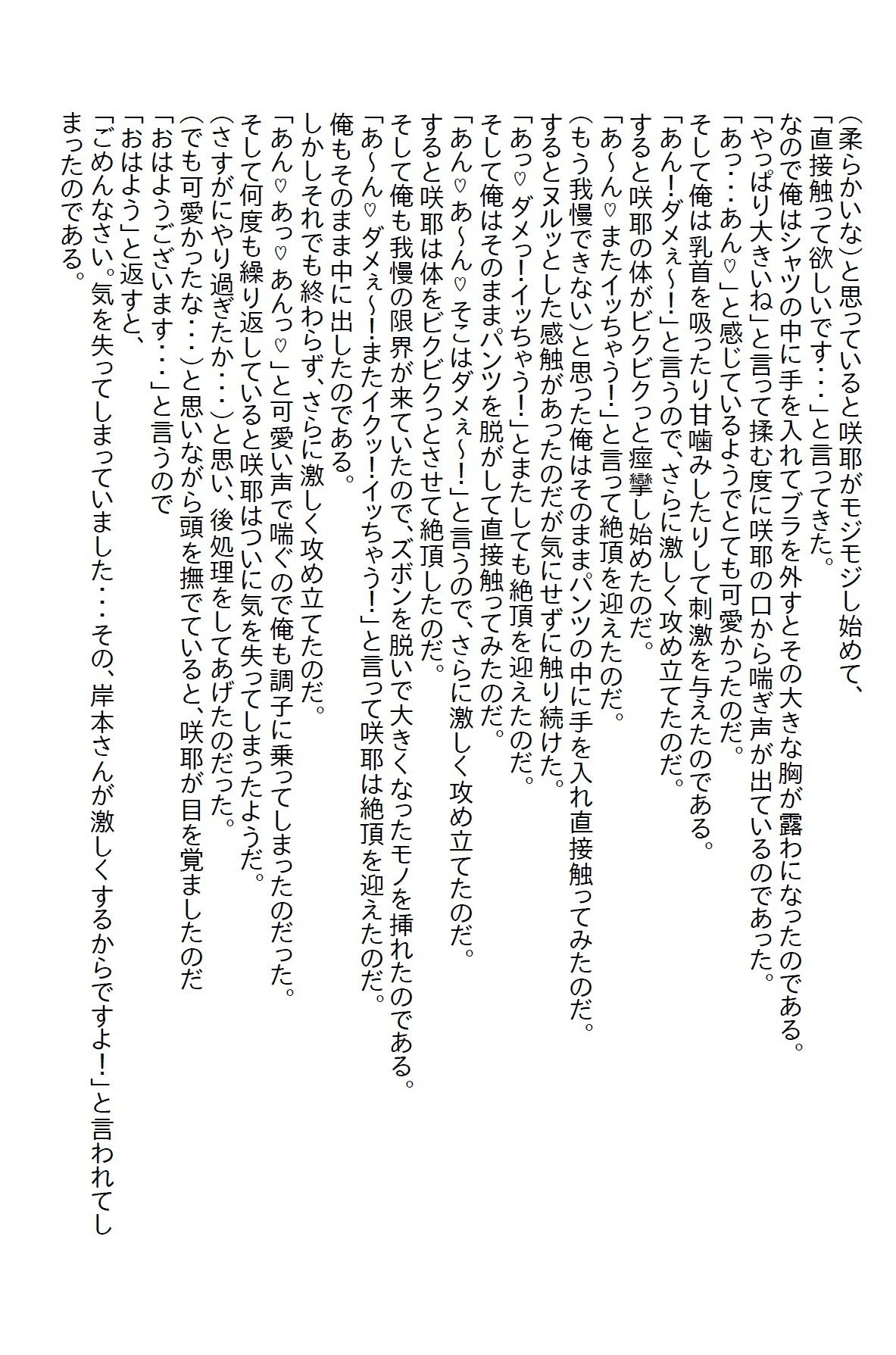 (柔らかいな)と思っていると咲耶がモジモジし始めて、
「直接触って欲しいです・・・」と言ってきた。
なので俺はシャツの中に手を入れてブラを外すとその大きな胸が露わになったのである。
「やっぱり大きいね」と言って揉む度に咲耶の口から喘ぎ声が出ているのであった。
「あっ・・・あん♡」と感じているようでとても可愛かったのだ。
そして俺は乳首を吸ったり甘噛みしたりして刺激を与えたのである。
「あん!ダメぇ～!」と言うので、さらに激しく攻め立てたのだ。
すると咲耶の体がビクビクっと痙攣し始めたのだ。
「あ～ん♡またイッちゃう!」と言って絶頂を迎えたのだ。
(もう我慢できない)と思った俺はそのままパンツの中に手を入れ直接触ってみたのだ。
するとヌルッとした感触があったのだが気にせずに触り続けた。
「あっ♡ダメっ!イッちゃう!」とまたしても絶頂を迎えたのだ。
そして俺はそのままパンツを脱がして直接触ってみたのだ。
「あん♡あ～ん♡そこはダメぇ～!」と言うので、さらに激しく攻め立てたのだ。
すると咲耶は体をビクビクっとさせて絶頂したのだ。
そして俺も我慢の限界が来ていたので、ズボンを脱いで大きくなったモノを挿れたのである。
「あ～ん♡ダメぇ～!またイクッ!イッちゃう!」と言って咲耶は絶頂を迎えたのだ。
俺もそのまま中に出したのである。
しかしそれでも終わらず、さらに激しく攻め立てたのだ。
「あん♡あっ♡あんっ♡」と可愛い声で喘ぐので俺も調子に乗ってしまったのだった。
そして何度も繰り返していると咲耶はついに気を失ってしまったようだ。
(さすがにやり過ぎたか・・・)と思い、後処理をしてあげたのだった。
(でも可愛かったな・・・)と思いながら頭を撫でていると、咲耶が目を覚ましたのだ
「おはようございます・・・」と言うので
「おはよう」と返すと、
「ごめんなさい。気を失ってしまっていました・・・その、岸本さんが激しくするからですよ!」と言われてしまったのである。